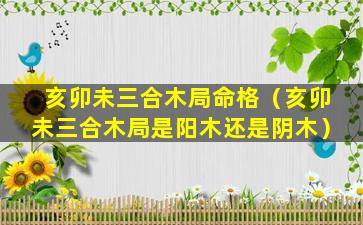 亥卯未三合木局命格（亥卯未三合木局是阳木还是阴木）